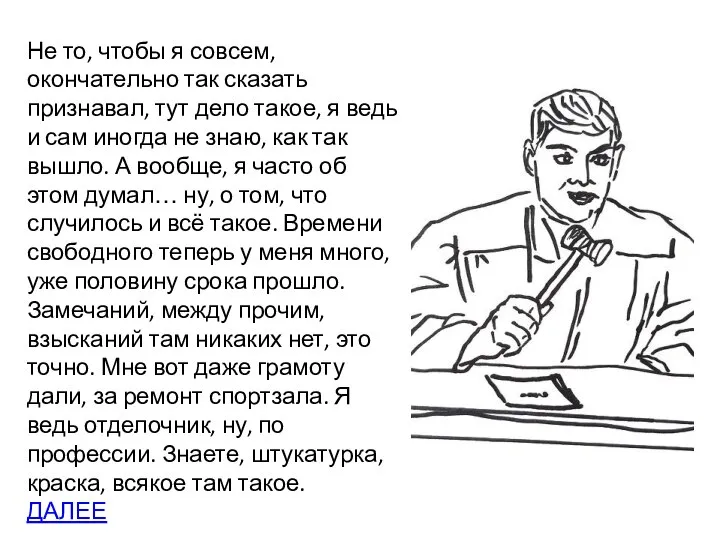 Не то, чтобы я совсем, окончательно так сказать признавал, тут дело такое, я ведь и сам иногда не знаю, как так вышло. А вообще, я часто об этом думал… ну, о том, что случилось и всё такое. Времени свободного теперь у меня много, уже половину срока прошло. Замечаний, между прочим, взысканий там никаких нет, это точно. Мне вот даже грамоту дали, за ремонт спортзала. Я ведь отделочник, ну, по профессии. Знаете, штукатурка, краска, всякое там такое.
ДАЛЕЕ